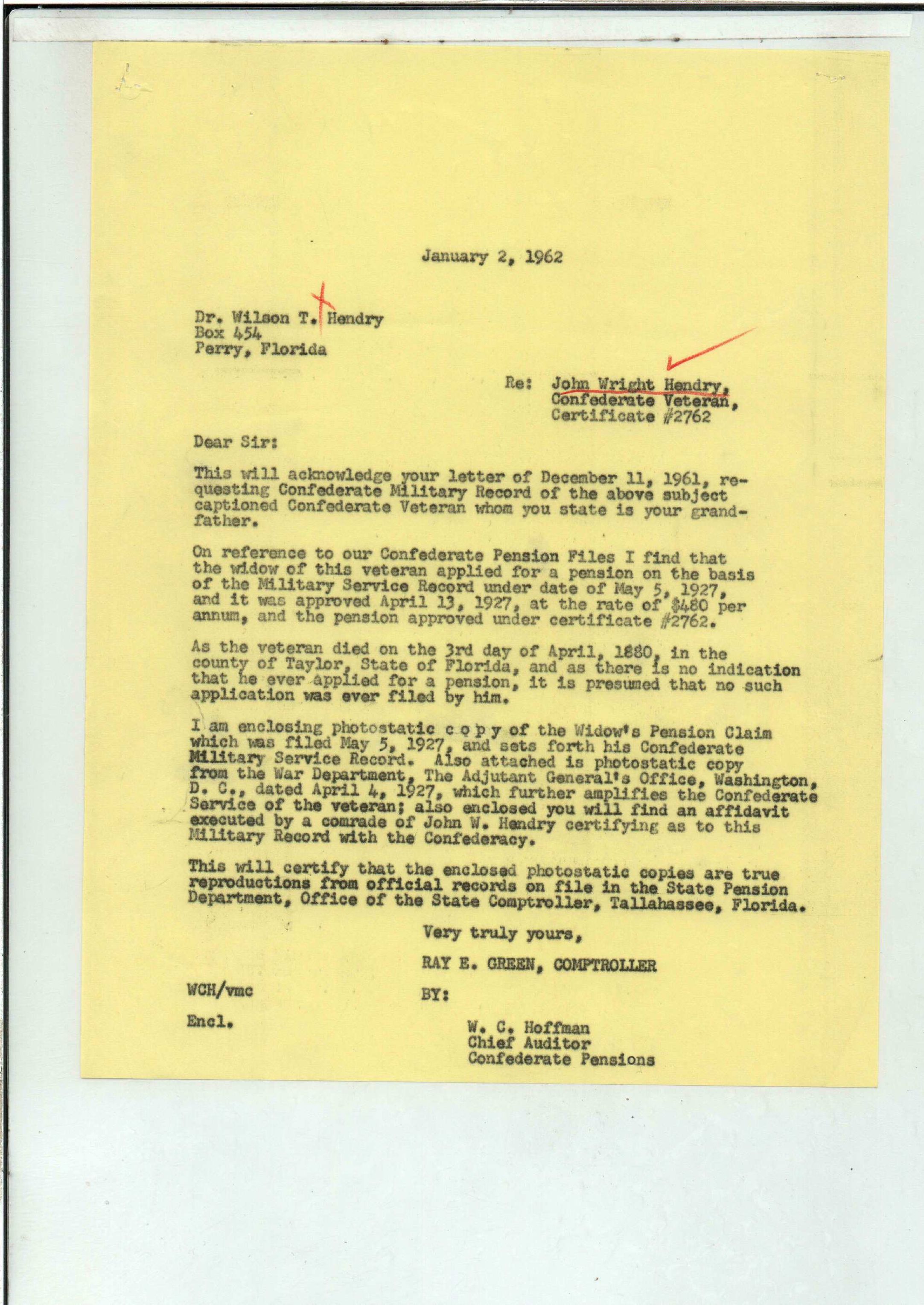 January 2, 1962

Dr. Wilson T. Hendry
Box 454
Perry, Florida

Re: John Wright Hendry,
Confederate Veteran,
Certificate #2762

Dear Sir:

This will acknowledge your letter of December 11, 1961, requesting Confederate Military Record of the above subject captioned Confederate Veteran whom you state is your grandfather.

On reference to our Confederate Pension Files I find that the widow of this veteran applied for a pension on the basis of the Military Service Record under date of May 5, 1927, and it was approved April 13, 1927, at the rate of $480 per annum, and the pension approved under certificate #2762.

As the veteran died on the 3rd day of April, 1880, in the county of Taylor, State of Florida, and as there is no indication that he ever applied for a pension, it is presumed that no such application was ever filed by him.

I am enclosing photostatic c o p y of the Widow's Pension Claim which was filed May 5, 1927, and sets forth his Confederate Military Service Record. Also attached is photostatic copy from the War Department, The Adjutant General's Office, Washington, D. C., dated April 4, 1927, which further amplifies the Confederate Service of the veteran; also enclosed you will find an affidavit executed by a comrade of John W. Hendry certifying as to this Military Record with the Confederacy.

This will certify that the enclosed photostatic copies are true reproductions from official records on file in the State Pension Department, Office of the State Comptroller, Tallahassee, Florida.

Very truly yours,

RAY E. GREEN, COMPTROLLER

WCH/vmc

BY:

Encl.

W. C. Hoffman
Chief Auditor
Confederate Pensions